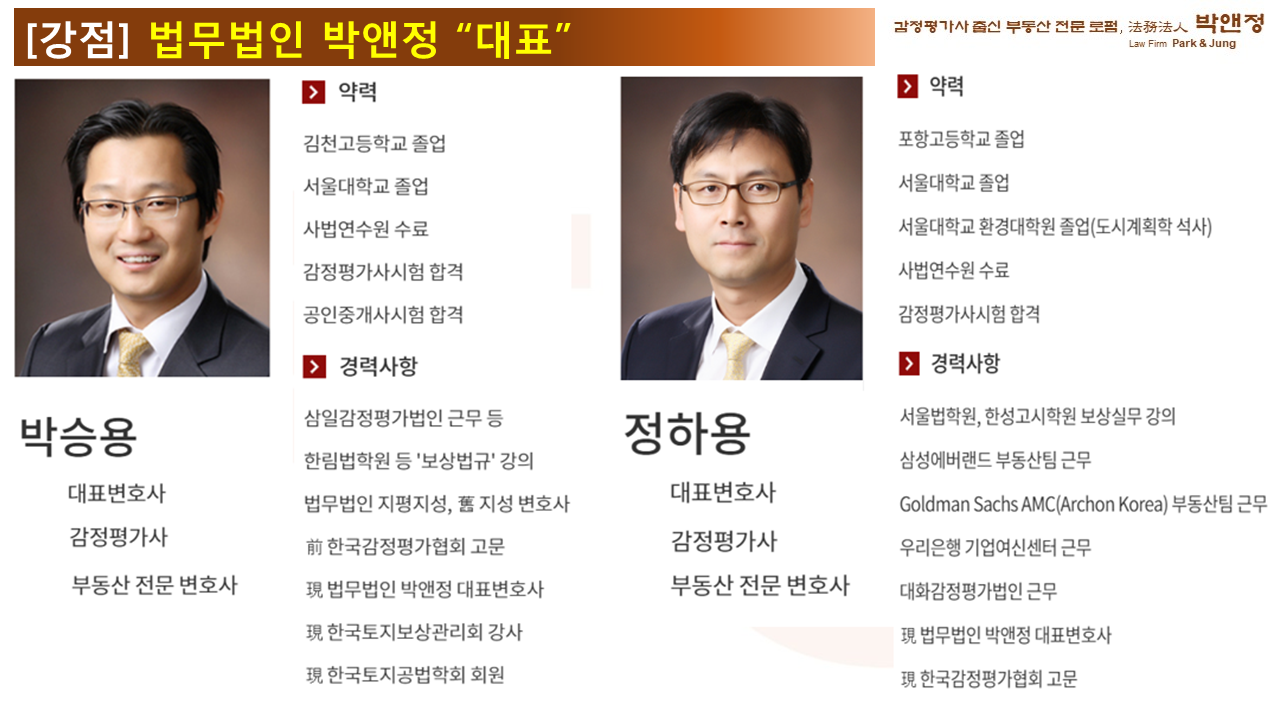 [강점] 법무법인 박앤정 "대표"

감정평가사 출신 부동산 전문 로펌, 法務法人 박앤정
Law Firm Park & Jung

박승용

대표변호사

감정평가사

부동산 전문 변호사

약력

김천고등학교 졸업

서울대학교 졸업

사법연수원 수료

감정평가사시험 합격

공인중개사시험 합격

경력사항

삼일감정평가법인 근무 등

한림법학원 등 '보상법규' 강의

법무법인 지평지성, 舊 지성 변호사

前 한국감정평가협회 고문

現 법무법인 박앤정 대표변호사

現 한국토지보상관리회 강사

現 한국토지공법학회 회원

정하용

대표변호사

감정평가사

부동산 전문 변호사

약력

포항고등학교 졸업

서울대학교 졸업

서울대학교 환경대학원 졸업(도시계획학 석사)

사법연수원 수료

감정평가사시험 합격

경력사항

서울법학원, 한성고시학원 보상실무 강의

삼성에버랜드 부동산팀 근무

Goldman Sachs AMC(Archon Korea) 부동산팀 근무

우리은행 기업여신센터 근무

대화감정평가법인 근무

現 법무법인 박앤정 대표변호사

現 한국감정평가협회 고문